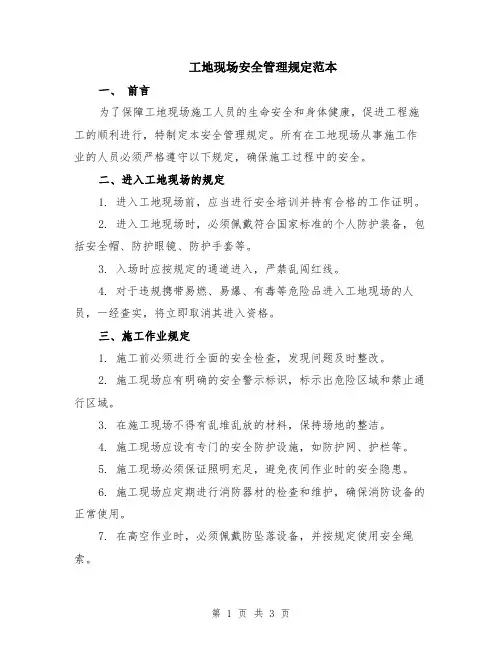 工地现场安全管理规定范本

一、 前言

为了保障工地现场施工人员的生命安全和身体健康，促进工程施工的顺利进行，特制定本安全管理规定。所有在工地现场从事施工作业的人员必须严格遵守以下规定，确保施工过程中的安全。

二、进入工地现场的规定

1. 进入工地现场前，应当进行安全培训并持有合格的工作证明。

2. 进入工地现场时，必须佩戴符合国家标准的个人防护装备，包括安全帽、防护眼镜、防护手套等。

3. 入场时应按规定的通道进入，严禁乱闯红线。

4. 对于违规携带易燃、易爆、有毒等危险品进入工地现场的人员，一经查实，将立即取消其进入资格。

三、施工作业规定

1. 施工前必须进行全面的安全检查，发现问题及时整改。

2. 施工现场应有明确的安全警示标识，标示出危险区域和禁止通行区域。

3. 在施工现场不得有乱堆乱放的材料，保持场地的整洁。

4. 施工现场应设有专门的安全防护设施，如防护网、护栏等。

5. 施工现场必须保证照明充足，避免夜间作业时的安全隐患。

6. 施工现场应定期进行消防器材的检查和维护，确保消防设备的正常使用。

7. 在高空作业时，必须佩戴防坠落设备，并按规定使用安全绳索。

第 1 页 共 3 页